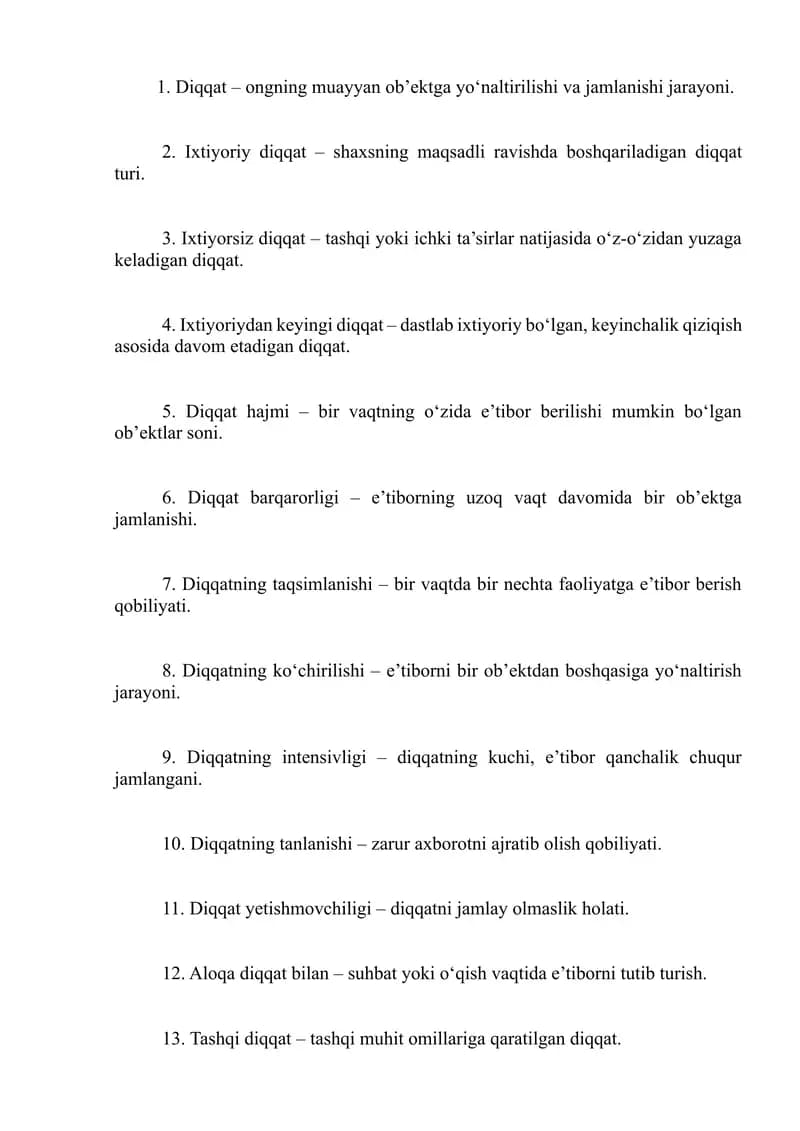 1. Diqqat – ongning muayyan ob’ektga yo‘naltirilishi va jamlanishi jarayoni.

2. Ixtiyoriy diqqat – shaxsning maqsadli ravishda boshqariladigan diqqat turi.

3. Ixtiyorsiz diqqat – tashqi yoki ichki ta’sirlar natijasida o‘z-o‘zidan yuzaga keladigan diqqat.

4. Ixtiyoriydan keyingi diqqat – dastlab ixtiyoriy bo‘lgan, keyinchalik qiziqish asosida davom etadigan diqqat.

5. Diqqat hajmi – bir vaqtning o‘zida e’tibor berilishi mumkin bo‘lgan ob’ektlar soni.

6. Diqqat barqarorligi – e’tiborning uzoq vaqt davomida bir ob’ektga jamlanishi.

7. Diqqatning taqsimlanishi – bir vaqtda bir nechta faoliyatga e’tibor berish qobiliyati.

8. Diqqatning ko‘chirilishi – e’tiborni bir ob’ektdan boshqasiga yo‘naltirish jarayoni.

9. Diqqatning intensivligi – diqqatning kuchi, e’tibor qanchalik chuqur jamlangani.

10. Diqqatning tanlanishi – zarur axborotni ajratib olish qobiliyati.

11. Diqqat yetishmovchiligi – diqqatni jamlay olmaslik holati.

12. Aloqa diqqat bilan – suhbat yoki o‘qish vaqtida e’tiborni tutib turish.

13. Tashqi diqqat – tashqi muhit omillariga qaratilgan diqqat.